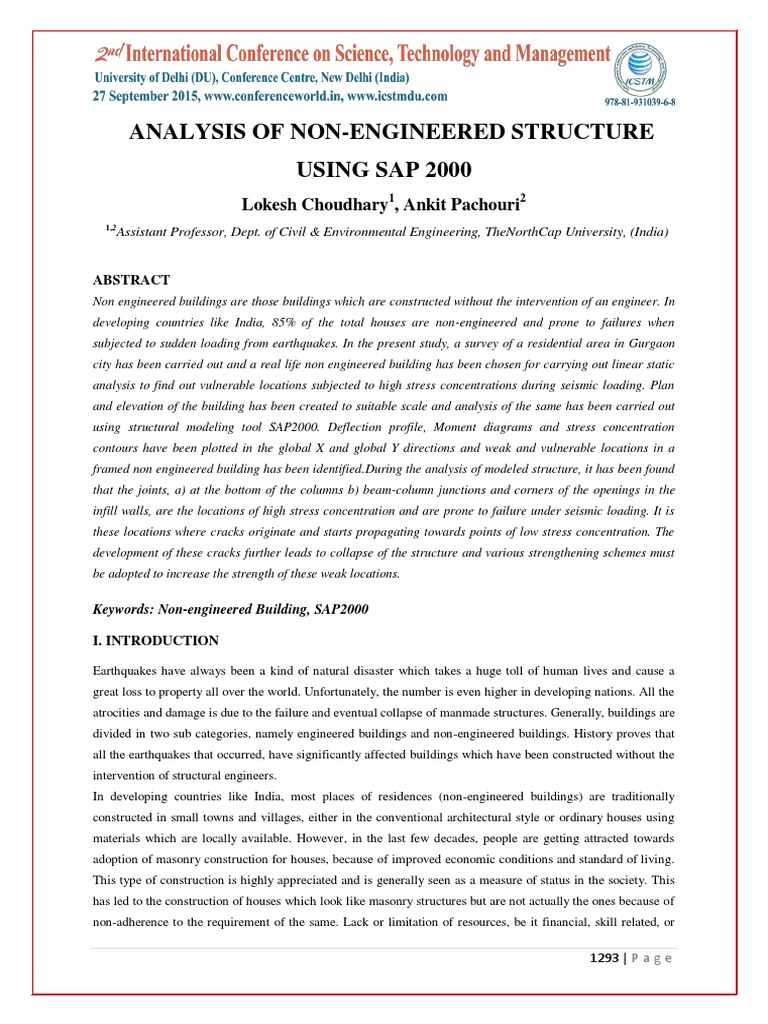 2nd International Conference on Science, Technology and Management
University of Delhi (DU), Conference Centre, New Delhi (India)
27 September 2015, www.conferenceworld.in, www.icstmdu.com

ICSTM

978-81-931039-6-8

ANALYSIS OF NON-ENGINEERED STRUCTURE USING SAP 2000

Lokesh Choudhary$^1$, Ankit Pachouri$^2$

$^{1,2}$Assistant Professor, Dept. of Civil & Environmental Engineering, TheNorthCap University, (India)

ABSTRACT

Non engineered buildings are those buildings which are constructed without the intervention of an engineer. In developing countries like India, 85% of the total houses are non-engineered and prone to failures when subjected to sudden loading from earthquakes. In the present study, a survey of a residential area in Gurgaon city has been carried out and a real life non engineered building has been chosen for carrying out linear static analysis to find out vulnerable locations subjected to high stress concentrations during seismic loading. Plan and elevation of the building has been created to suitable scale and analysis of the same has been carried out using structural modeling tool SAP2000. Deflection profile, Moment diagrams and stress concentration contours have been plotted in the global X and global Y directions and weak and vulnerable locations in a framed non engineered building has been identified.During the analysis of modeled structure, it has been found that the joints, a) at the bottom of the columns b) beam-column junctions and corners of the openings in the infill walls, are the locations of high stress concentration and are prone to failure under seismic loading. It is these locations where cracks originate and starts propagating towards points of low stress concentration. The development of these cracks further leads to collapse of the structure and various strengthening schemes must be adopted to increase the strength of these weak locations.

Keywords: Non-engineered Building, SAP2000

I. INTRODUCTION

Earthquakes have always been a kind of natural disaster which takes a huge toll of human lives and cause a great loss to property all over the world. Unfortunately, the number is even higher in developing nations. All the atrocities and damage is due to the failure and eventual collapse of manmade structures. Generally, buildings are divided in two sub categories, namely engineered buildings and non-engineered buildings. History proves that all the earthquakes that occurred, have significantly affected buildings which have been constructed without the intervention of structural engineers.

In developing countries like India, most places of residences (non-engineered buildings) are traditionally constructed in small towns and villages, either in the conventional architectural style or ordinary houses using materials which are locally available. However, in the last few decades, people are getting attracted towards adoption of masonry construction for houses, because of improved economic conditions and standard of living. This type of construction is highly appreciated and is generally seen as a measure of status in the society. This has led to the construction of houses which look like masonry structures but are not actually the ones because of non-adherence to the requirement of the same. Lack or limitation of resources, be it financial, skill related, or

1293 | P a g e